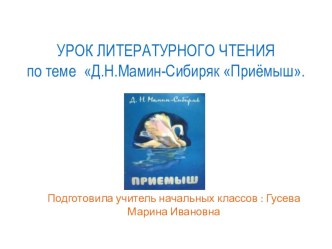 УРОК ЛИТЕРАТУРНОГО ЧТЕНИЯ
по теме «Д.Н.Мамин-Сибиряк «Приёмыш».

Д. Н. Мамин-Сибиряк

ПРИЕМЫШ

Подготовила учитель начальных классов : Гусева Марина Ивановна